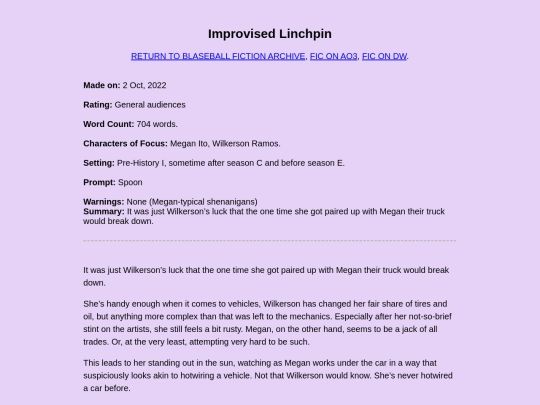 Improvised Linchpin

RETURN TO BLASEBALL FICTION ARCHIVE, FIC ON AO3, FIC ON DW.

Made on: 2 Oct, 2022

Rating: General audiences

Word Count: 704 words.

Characters of Focus: Megan Ito, Wilkerson Ramos.

Setting: Pre-History I, sometime after season C and before season E.

Prompt: Spoon

Warnings: None (Megan-typical shenanigans)
Summary: It was just Wilkerson's luck that the one time she got paired up with Megan their truck would break down.

It was just Wilkerson's luck that the one time she got paired up with Megan their truck would break down.

She's handy enough when it comes to vehicles, Wilkerson has changed her fair share of tires and oil, but anything more complex than that was left to the mechanics. Especially after her not-so-brief stint on the artists, she still feels a bit rusty. Megan, on the other hand, seems to be a jack of all trades. Or, at the very least, attempting very hard to be such.

This leads to her standing out in the sun, watching as Megan works under the car in a way that suspiciously looks akin to hotwiring a vehicle. Not that Wilkerson would know. She's never hotwired a car before.